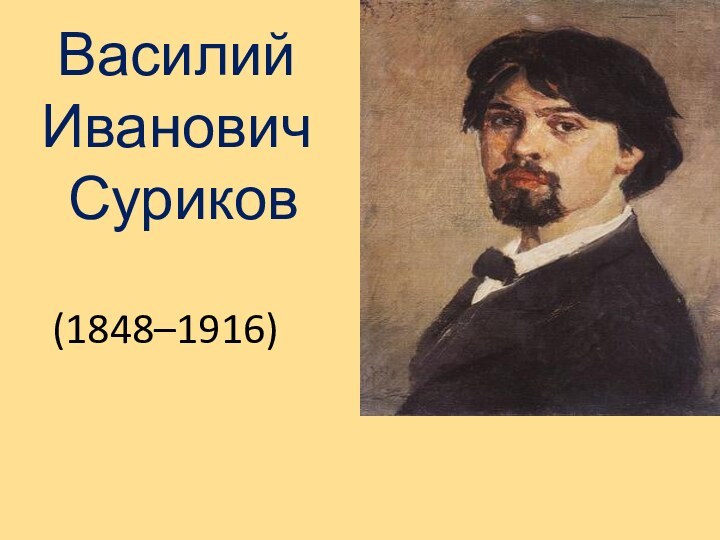 Василий Иванович Суриков

(1848–1916)